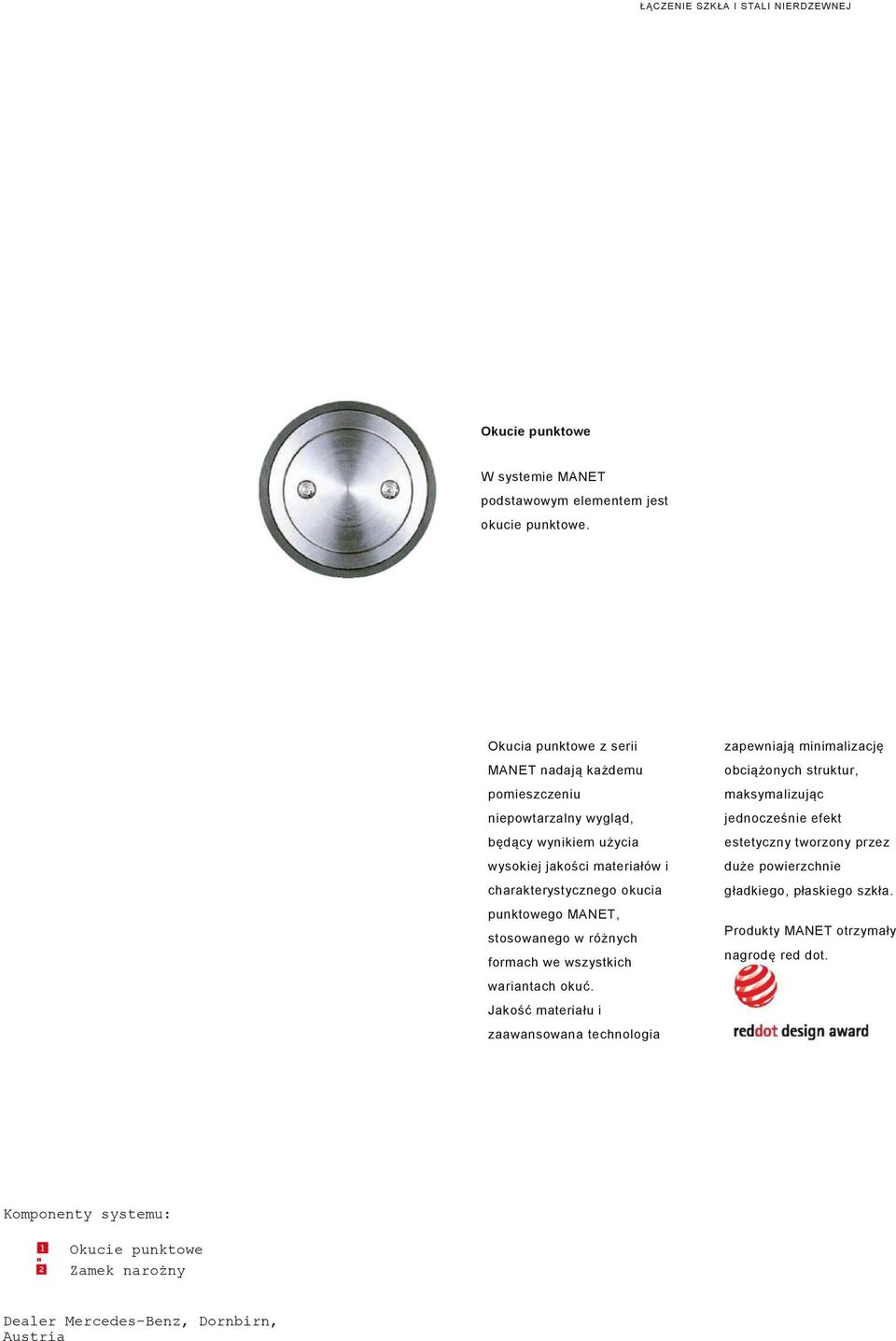 ŁĄCZENIE SZKŁA I STALI NIERDZEWNEJ

Okucie punktowe

W systemie MANET podstawowym elementem jest okucie punktowe.

Okucia punktowe z serii MANET nadają każdemu pomieszczeniu niepowtarzalny wygląd, będący wynikiem użycia wysokiej jakości materiałów i charakterystycznego okucia punktowego MANET, stosowanego w różnych formach we wszystkich wariantach okuć. Jakość materiału i zaawansowana technologia

zapewniają minimalizację obciążonych struktur, maksymalizując jednocześnie efekt estetyczny tworzony przez duże powierzchnie gładkiego, płaskiego szkła.

Produkty MANET otrzymały nagrodę red dot.

reddot design award

Komponenty systemu:

1 Okucie punktowe
2 Zamek narożny

Dealer Mercedes-Benz, Dornbirn, Austria